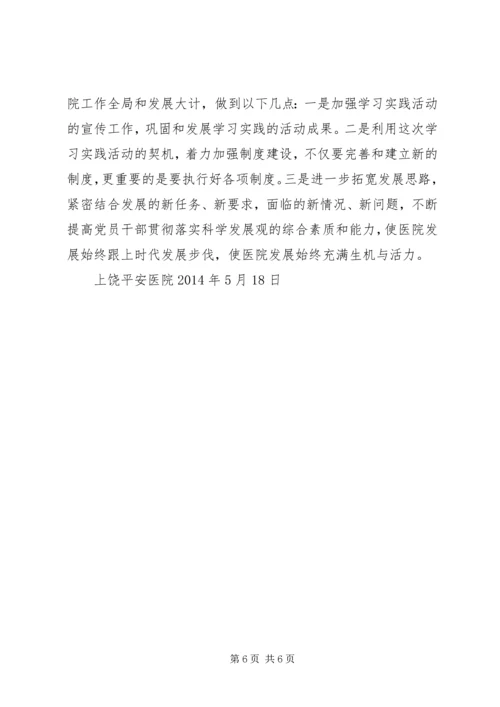 院工作全局和发展大计，做到以下几点：一是加强学习实践活动的宣传工作，巩固和发展学习实践的活动成果。二是利用这次学习实践活动的契机，着力加强制度建设，不仅要完善和建立新的制度，更重要的是要执行好各项制度。三是进一步拓宽发展思路，紧密结合发展的新任务、新要求，面临的新情况、新问题，不断提高党员干部贯彻落实科学发展观的综合素质和能力，使医院发展始终跟上时代发展步伐，使医院发展始终充满生机与活力。

上饶平安医院 2014 年 5 月 18 日

第 6 页 共 6 页